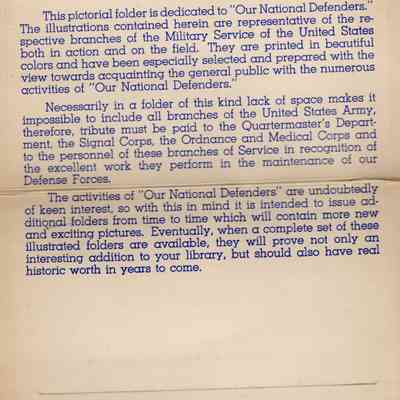 This pictorial folder is dedicated to "Our National Defenders." The illustrations contained herein are representative of the respective branches of the Military Service of the United States both in action and on the field. They are printed in beautiful colors and have been especially selected and prepared with the view towards acquainting the general public with the numerous activities of "Our National Defenders."

Necessarily in a folder of this kind lack of space makes it impossible to include all branches of the United States Army, therefore, tribute must be paid to the Quartermaster's Department, the Signal Corps, the Ordnance and Medical Corps and to the personnel of these branches of Service in recognition of the excellent work they perform in the maintenance of our Defense Forces.

The activities of "Our National Defenders" are undoubtedly of keen interest, so with this in mind it is intended to issue additional folders from time to time which will contain more new and exciting pictures. Eventually, when a complete set of these illustrated folders are available, they will prove not only an interesting addition to your library, but should also have real historic worth in years to come.